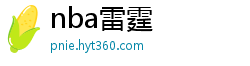 nba雷霆
pnie.hyt360.com